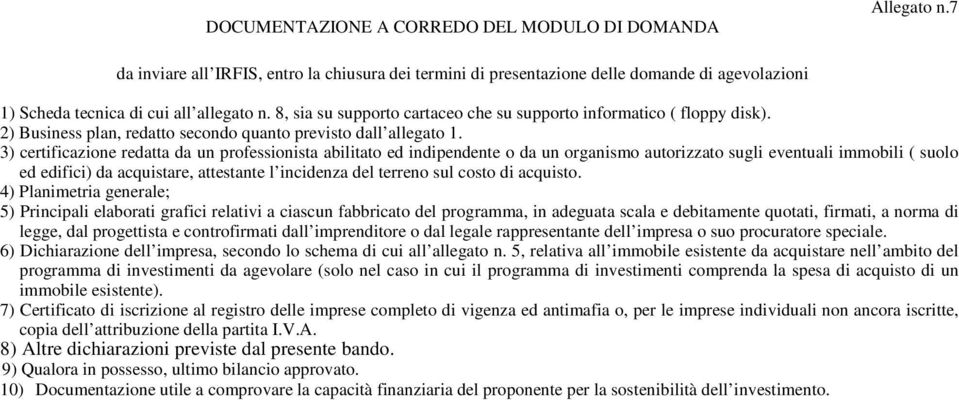 Allegato n.7

DOCUMENTAZIONE A CORREDO DEL MODULO DI DOMANDA

da inviare all’IRFIS, entro la chiusura dei termini di presentazione delle domande di agevolazioni

1) Scheda tecnica di cui all’allegato n. 8, sia su supporto cartaceo che su supporto informatico ( floppy disk).
2) Business plan, redatto secondo quanto previsto dall’allegato 1.
3) certificazione redatta da un professionista abilitato ed indipendente o da un organismo autorizzato sugli eventuali immobili ( suolo ed edifici) da acquistare, attestante l’incidenza del terreno sul costo di acquisto.
4) Planimetria generale;
5) Principali elaborati grafici relativi a ciascun fabbricato del programma, in adeguata scala e debitamente quotati, firmati, a norma di legge, dal progettista e controfirmati dall’imprenditore o dal legale rappresentante dell’impresa o suo procuratore speciale.
6) Dichiarazione dell’impresa, secondo lo schema di cui all’allegato n. 5, relativa all’immobile esistente da acquistare nell’ambito del programma di investimenti da agevolare (solo nel caso in cui il programma di investimenti comprenda la spesa di acquisto di un immobile esistente).
7) Certificato di iscrizione al registro delle imprese completo di vigenza ed antimafia o, per le imprese individuali non ancora iscritte, copia dell’attribuzione della partita I.V.A.
8) Altre dichiarazioni previste dal presente bando.
9) Qualora in possesso, ultimo bilancio approvato.
10) Documentazione utile a comprovare la capacità finanziaria del proponente per la sostenibilità dell’investimento.